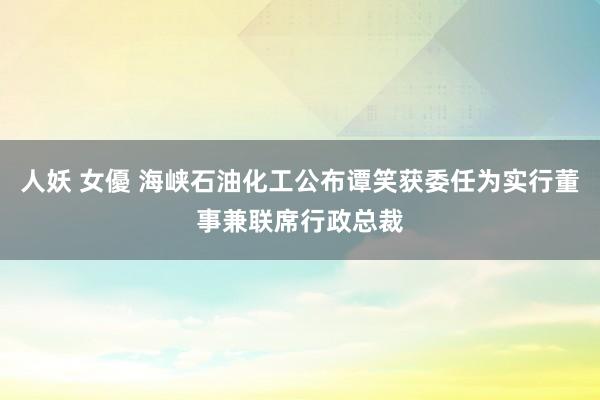 人妖 女優 海峡石油化工公布谭笑获委任为实行董事兼联席行政总裁